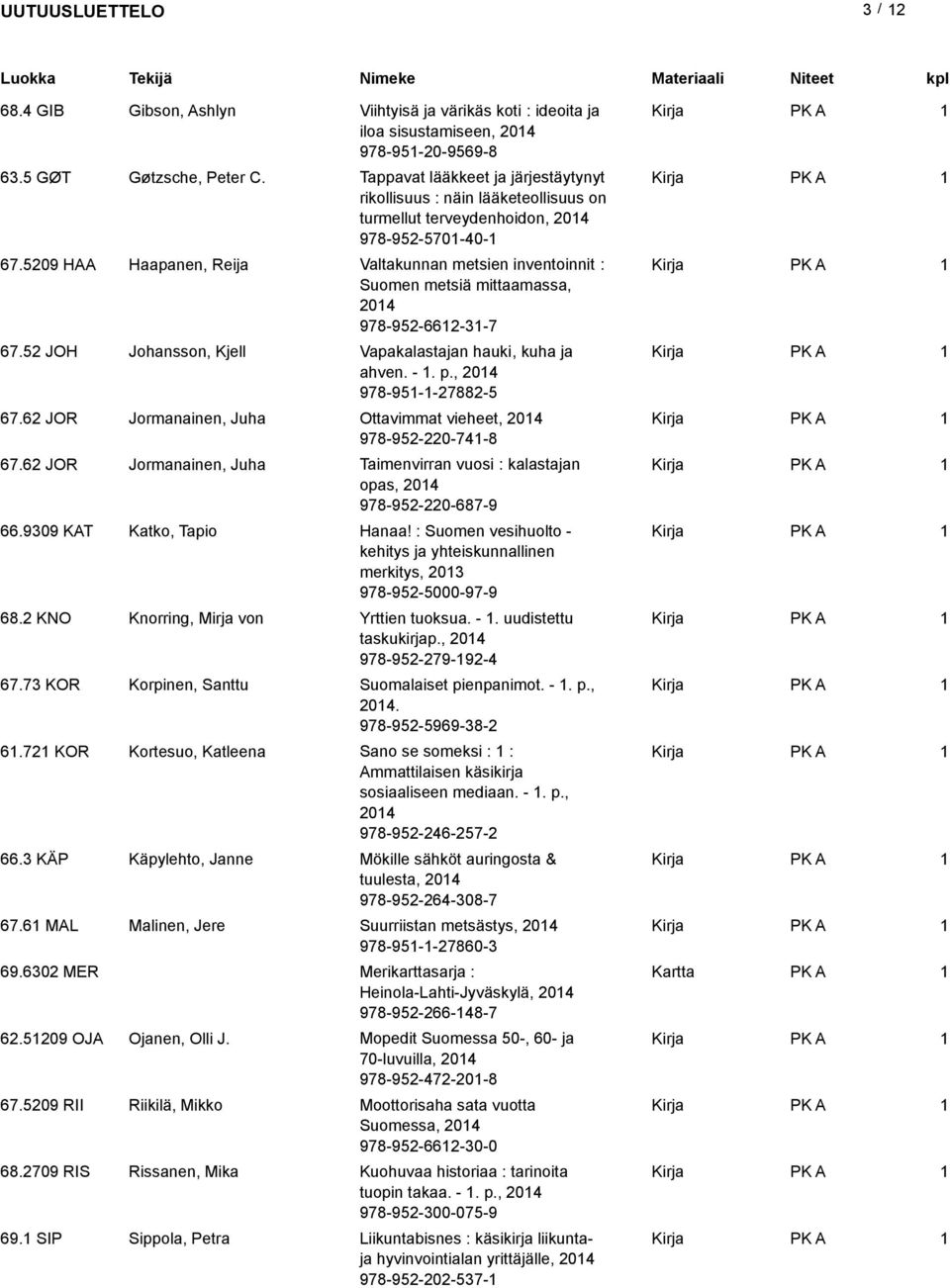 UUTUUSLUETTELO 3 / 12

| Luokka | Tekijä | Nimeke | Materiaali | Niteet | kpl |
|---|---|---|---|---|---|
| 68.4 GIB | Gibson, Ashlyn | Viihtyisä ja värikäs koti : ideoita ja iloa sisustamiseen, 2014 978-951-20-9569-8 | Kirja | PK A | 1 |
| 63.5 GØT | Gøtzsche, Peter C. | Tappavat lääkkeet ja järjestäytynyt rikollisuus : näin lääketeollisuus on turmellut terveydenhoidon, 2014 978-952-5701-40-1 | Kirja | PK A | 1 |
| 67.5209 HAA | Haapanen, Reija | Valtakunnan metsien inventoinnit : Suomen metsiä mittaamassa, 2014 978-952-6612-31-7 | Kirja | PK A | 1 |
| 67.52 JOH | Johansson, Kjell | Vapakalastajan hauki, kuha ja ahven. - 1. p., 2014 978-951-1-27882-5 | Kirja | PK A | 1 |
| 67.62 JOR | Jormanainen, Juha | Ottavimmat vieheet, 2014 978-952-220-741-8 | Kirja | PK A | 1 |
| 67.62 JOR | Jormanainen, Juha | Taimenvirran vuosi : kalastajan opas, 2014 978-952-220-687-9 | Kirja | PK A | 1 |
| 66.9309 KAT | Katko, Tapio | Hanaa! : Suomen vesihuolto - kehitys ja yhteiskunnallinen merkitys, 2013 978-952-5000-97-9 | Kirja | PK A | 1 |
| 68.2 KNO | Knorring, Mirja von | Yrttien tuoksua. - 1. uudistettu taskukirjap., 2014 978-952-279-192-4 | Kirja | PK A | 1 |
| 67.73 KOR | Korpinen, Santtu | Suomalaiset pienpanimot. - 1. p., 2014. 978-952-5969-38-2 | Kirja | PK A | 1 |
| 61.721 KOR | Kortesuo, Katleena | Sano se someksi : 1 : Ammattilaisen käsikirja sosiaaliseen mediaan. - 1. p., 2014 978-952-246-257-2 | Kirja | PK A | 1 |
| 66.3 KÄP | Käpylehto, Janne | Mökille sähköt auringosta & tuulesta, 2014 978-952-264-308-7 | Kirja | PK A | 1 |
| 67.61 MAL | Malinen, Jere | Suurriistan metsästys, 2014 978-951-1-27860-3 | Kirja | PK A | 1 |
| 69.6302 MER | | Merikarttasarja : Heinola-Lahti-Jyväskylä, 2014 978-952-266-148-7 | Kartta | PK A | 1 |
| 62.51209 OJA | Ojanen, Olli J. | Mopedit Suomessa 50-, 60- ja 70-luvuilla, 2014 978-952-472-201-8 | Kirja | PK A | 1 |
| 67.5209 RII | Riikilä, Mikko | Moottorisaha sata vuotta Suomessa, 2014 978-952-6612-30-0 | Kirja | PK A | 1 |
| 68.2709 RIS | Rissanen, Mika | Kuohuvaa historiaa : tarinoita tuopin takaa. - 1. p., 2014 978-952-300-075-9 | Kirja | PK A | 1 |
| 69.1 SIP | Sippola, Petra | Liikuntabisnes : käsikirja liikunta- ja hyvinvointialan yrittäjälle, 2014 978-952-202-537-1 | Kirja | PK A | 1 |